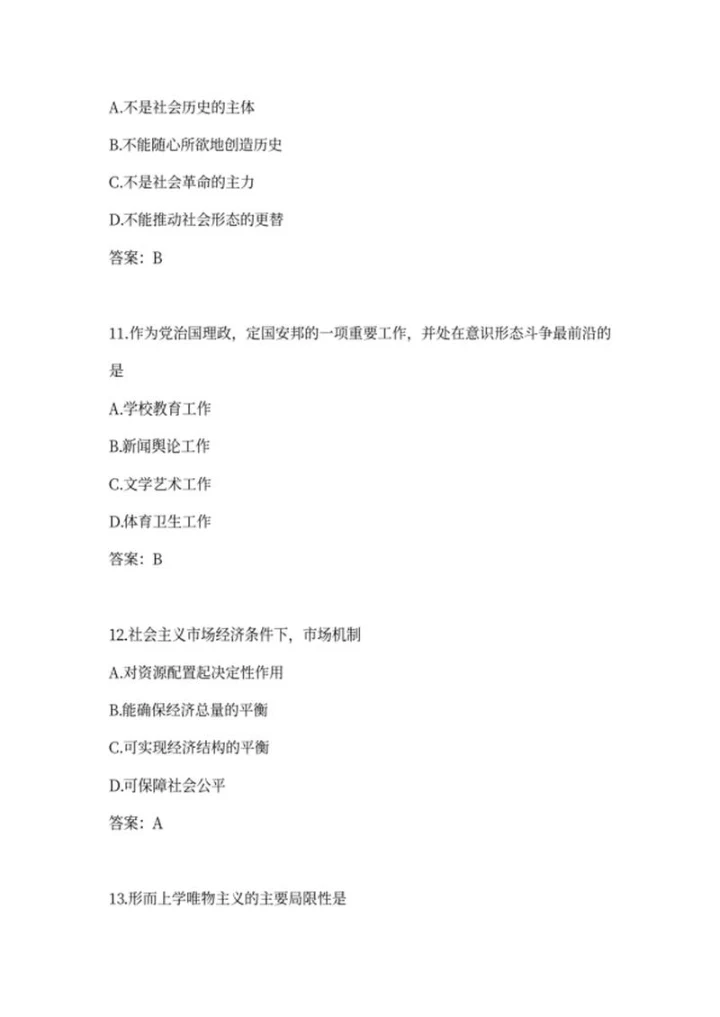 A.不是社会历史的主体

B.不能随心所欲地创造历史

C.不是社会革命的主力

D.不能推动社会形态的更替

答案：B

11.作为党治国理政，定国安邦的一项重要工作，并处在意识形态斗争最前沿的是

A.学校教育工作

B.新闻舆论工作

C.文学艺术工作

D.体育卫生工作

答案：B

12.社会主义市场经济条件下，市场机制

A.对资源配置起决定性作用

B.能确保经济总量的平衡

C.可实现经济结构的平衡

D.可保障社会公平

答案：A

13.形而上学唯物主义的主要局限性是